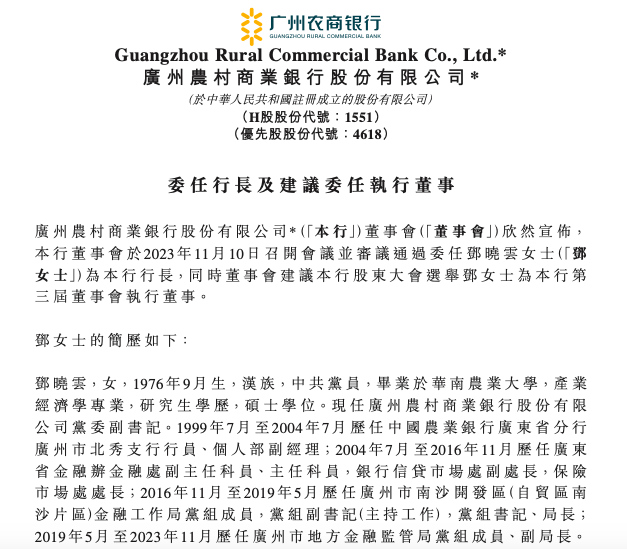 广州农商银行
GUANGZHOU RURAL COMMERCIAL BANK

Guangzhou Rural Commercial Bank Co., Ltd.*
廣州農村商業銀行股份有限公司*
(於中華人民共和國註冊成立的股份有限公司)
(H股股份代號：1551)
(優先股股份代號：4618)

委任行長及建議委任執行董事

廣州農村商業銀行股份有限公司*(「本行」)董事會(「董事會」)欣然宣佈，本行董事會於2023年11月10日召開會議並審議通過委任鄧曉雲女士(「鄧女士」)為本行行長，同時董事會建議本行股東大會選舉鄧女士為本行第三屆董事會執行董事。

鄧女士的簡歷如下：

鄧曉雲，女，1976年9月生，漢族，中共黨員，畢業於華南農業大學，產業經濟學專業，研究生學歷，碩士學位。現任廣州農村商業銀行股份有限公司黨委副書記。1999年7月至2004年7月歷任中國農業銀行廣東省分行廣州市北秀支行行員、個人部副經理；2004年7月至2016年11月歷任廣東省金融辦金融處副主任科員、主任科員，銀行信貸市場處副處長，保險市場處處長；2016年11月至2019年5月歷任廣州市南沙開發區(自貿區南沙片區)金融工作局黨組成員，黨組副書記(主持工作)，黨組書記、局長；2019年5月至2023年11月歷任廣州市地方金融監管局黨組成員、副局長。